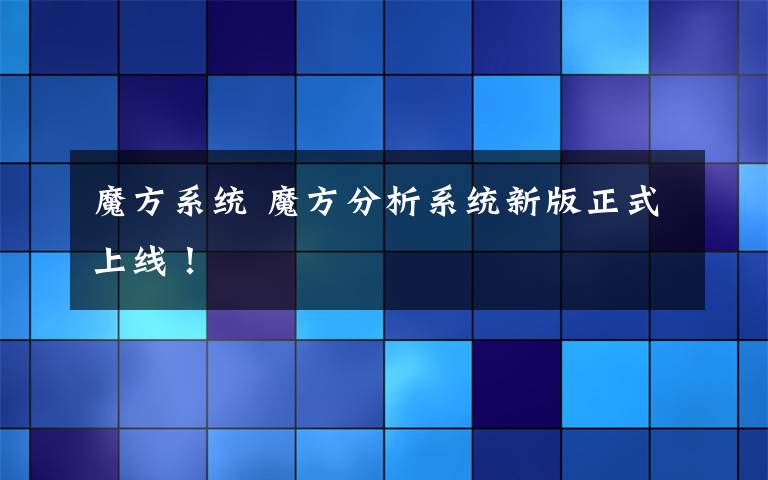 魔方系统 魔方分析系统新版正式上线！